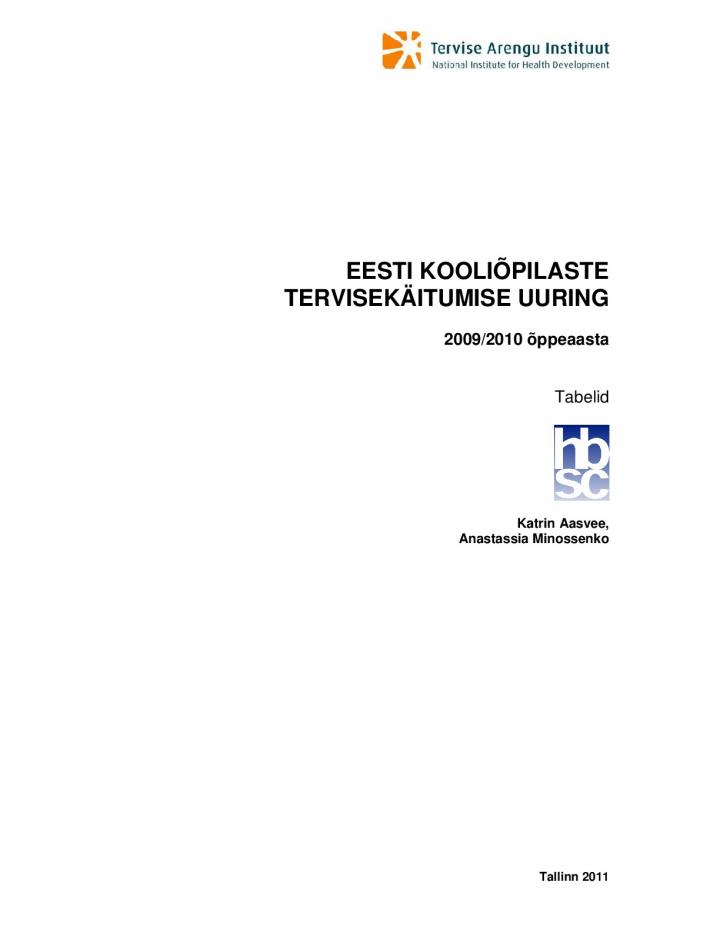 Tervise Arengu Instituut
National Institute for Health Development

EESTI KOOLIÕPILASTE TERVISEKÄITUMISE UURING

2009/2010 õppeaasta

Tabelid

hbsc

Katrin Aasvee,
Anastassia Minossenko

Tallinn 2011